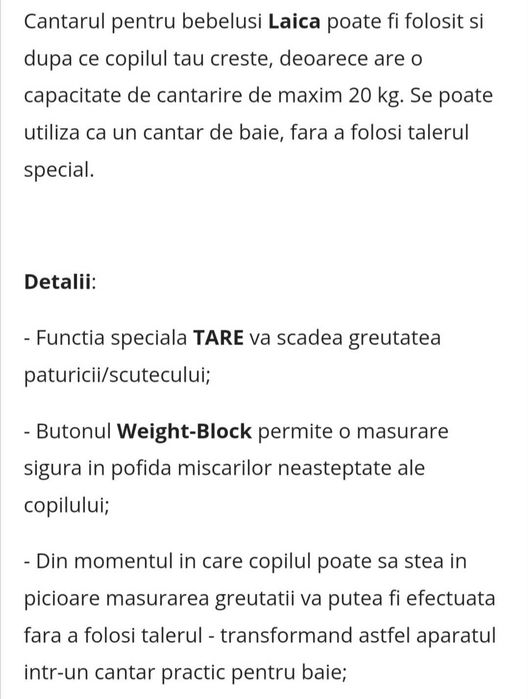 Cantarul pentru bebelusi Laica poate fi folosit si dupa ce copilul tau creste, deoarece are o capacitate de cantarire de maxim 20 kg. Se poate utiliza ca un cantar de baie, fara a folosi talerul special.

Detalii:

- Functia speciala TARE va scadea greutatea paturicii/scutecului;

- Butonul Weight-Block permite o masurare sigura in pofida miscarilor neasteptate ale copilului;

- Din momentul in care copilul poate sa stea in picioare masurarea greutatii va putea fi efectuata fara a folosi talerul - transformand astfel aparatul intr-un cantar practic pentru baie;